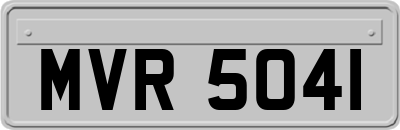 MVR 5041